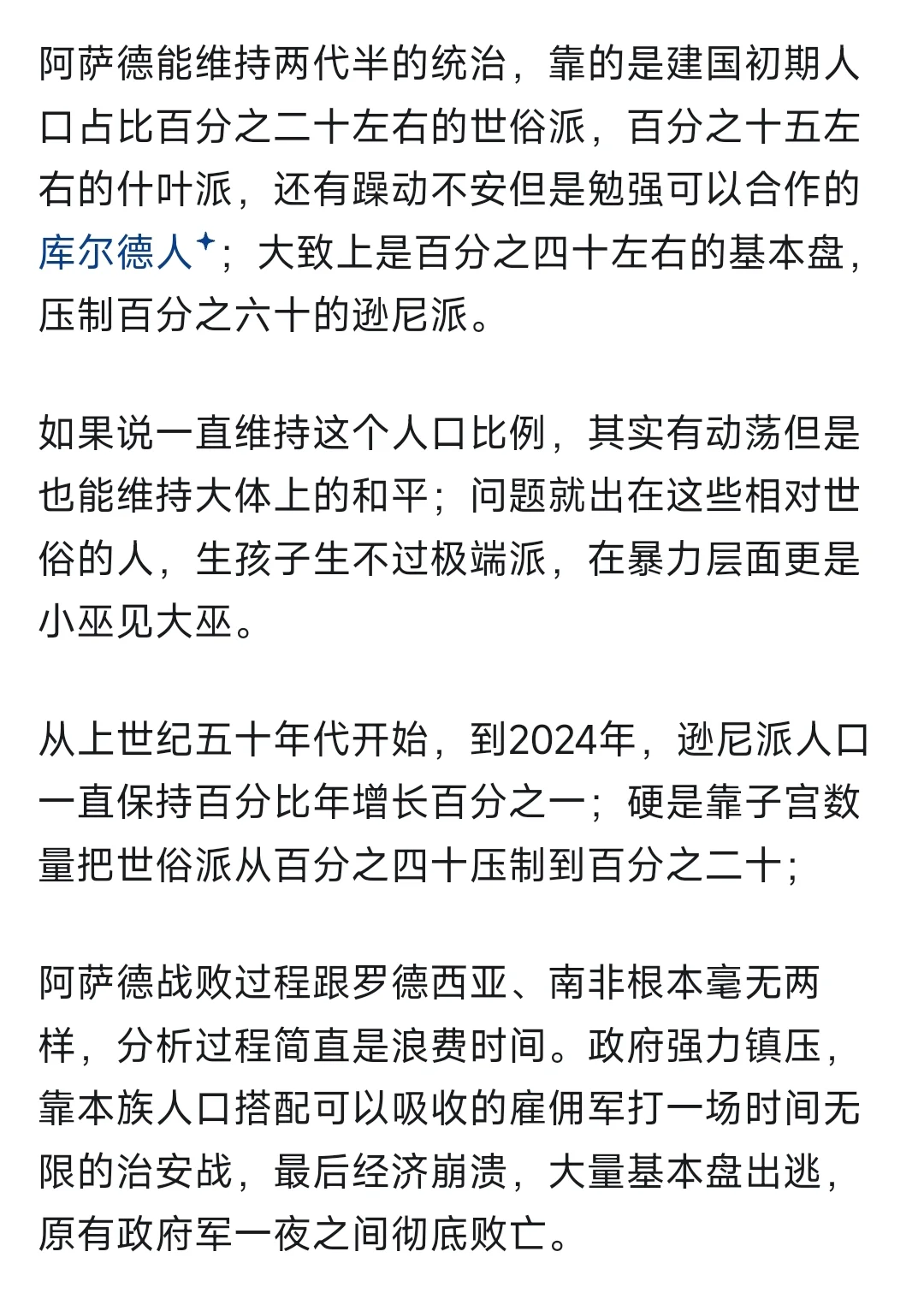 阿萨德能维持两代半的统治，靠的是建国初期人口占比百分之二十左右的世俗派，百分之十五左右的什叶派，还有躁动不安但是勉强可以合作的库尔德人；大致上是百分之四十左右的基本盘，压制百分之六十的逊尼派。

如果说一直维持这个人口比例，其实有动荡但是也能维持大体上的和平；问题就出在这些相对世俗的人，生孩子生不过极端派，在暴力层面更是小巫见大巫。

从上世纪五十年代开始，到2024年，逊尼派人口一直保持百分比年增长百分之一；硬是靠子宫数量把世俗派从百分之四十压制到百分之二十；

阿萨德战败过程跟罗德西亚、南非根本毫无两样，分析过程简直是浪费时间。政府强力镇压，靠本族人口搭配可以吸收的雇佣军打一场时间无限的治安战，最后经济崩溃，大量基本盘出逃，原有政府军一夜之间彻底败亡。